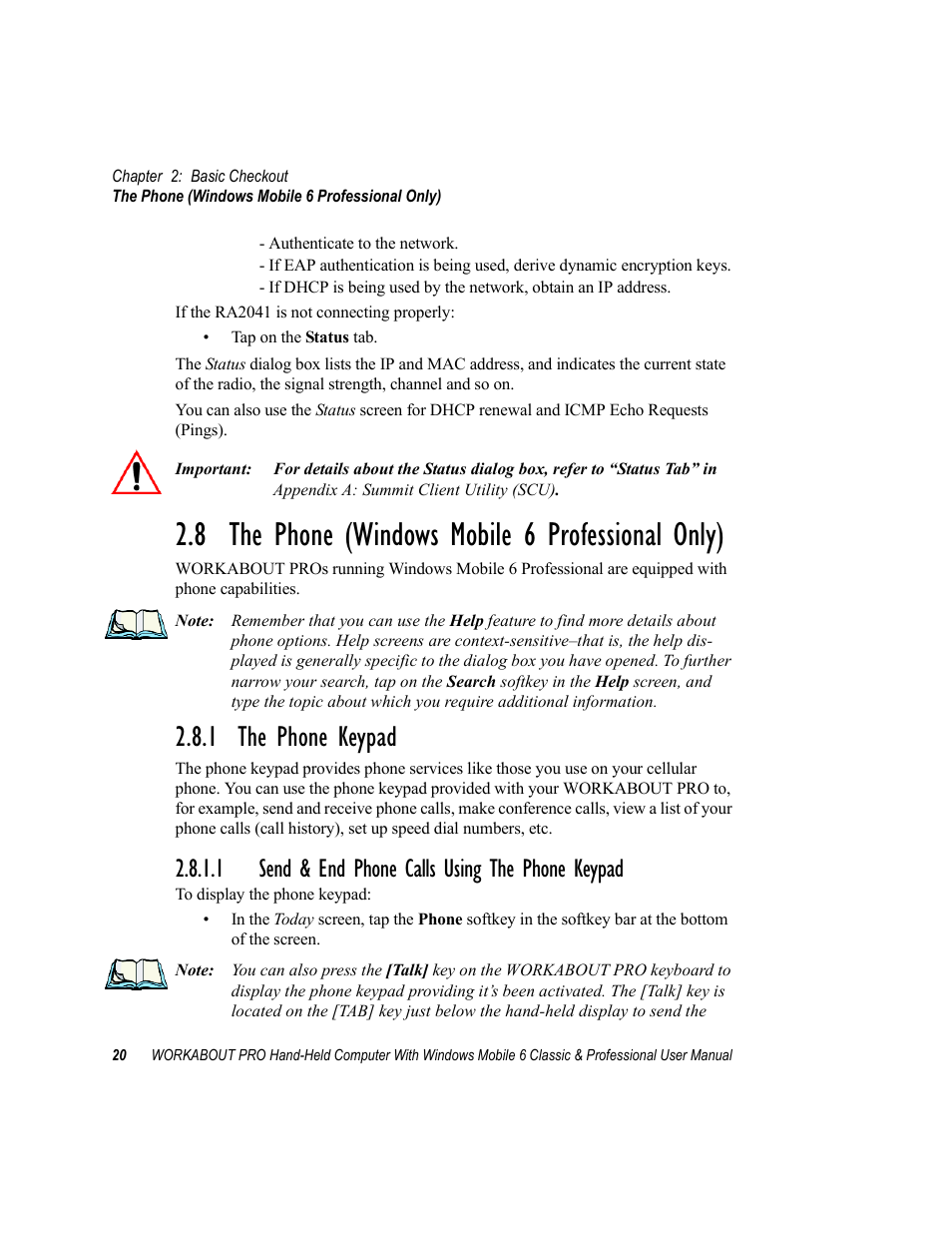 Chapter 2: Basic Checkout
The Phone (Windows Mobile 6 Professional Only)

- Authenticate to the network.
- If EAP authentication is being used, derive dynamic encryption keys.
- If DHCP is being used by the network, obtain an IP address.

If the RA2041 is not connecting properly:

• Tap on the Status tab.

The Status dialog box lists the IP and MAC address, and indicates the current state of the radio, the signal strength, channel and so on.

You can also use the Status screen for DHCP renewal and ICMP Echo Requests (Pings).

Important: For details about the Status dialog box, refer to “Status Tab” in Appendix A: Summit Client Utility (SCU).

2.8 The Phone (Windows Mobile 6 Professional Only)

WORKABOUT PROs running Windows Mobile 6 Professional are equipped with phone capabilities.

Note: Remember that you can use the Help feature to find more details about phone options. Help screens are context-sensitive–that is, the help displayed is generally specific to the dialog box you have opened. To further narrow your search, tap on the Search softkey in the Help screen, and type the topic about which you require additional information.

2.8.1 The Phone Keypad

The phone keypad provides phone services like those you use on your cellular phone. You can use the phone keypad provided with your WORKABOUT PRO to, for example, send and receive phone calls, make conference calls, view a list of your phone calls (call history), set up speed dial numbers, etc.

2.8.1.1 Send & End Phone Calls Using The Phone Keypad

To display the phone keypad:

• In the Today screen, tap the Phone softkey in the softkey bar at the bottom of the screen.

Note: You can also press the [Talk] key on the WORKABOUT PRO keyboard to display the phone keypad providing it’s been activated. The [Talk] key is located on the [TAB] key just below the hand-held display to send the

20 WORKABOUT PRO Hand-Held Computer With Windows Mobile 6 Classic & Professional User Manual